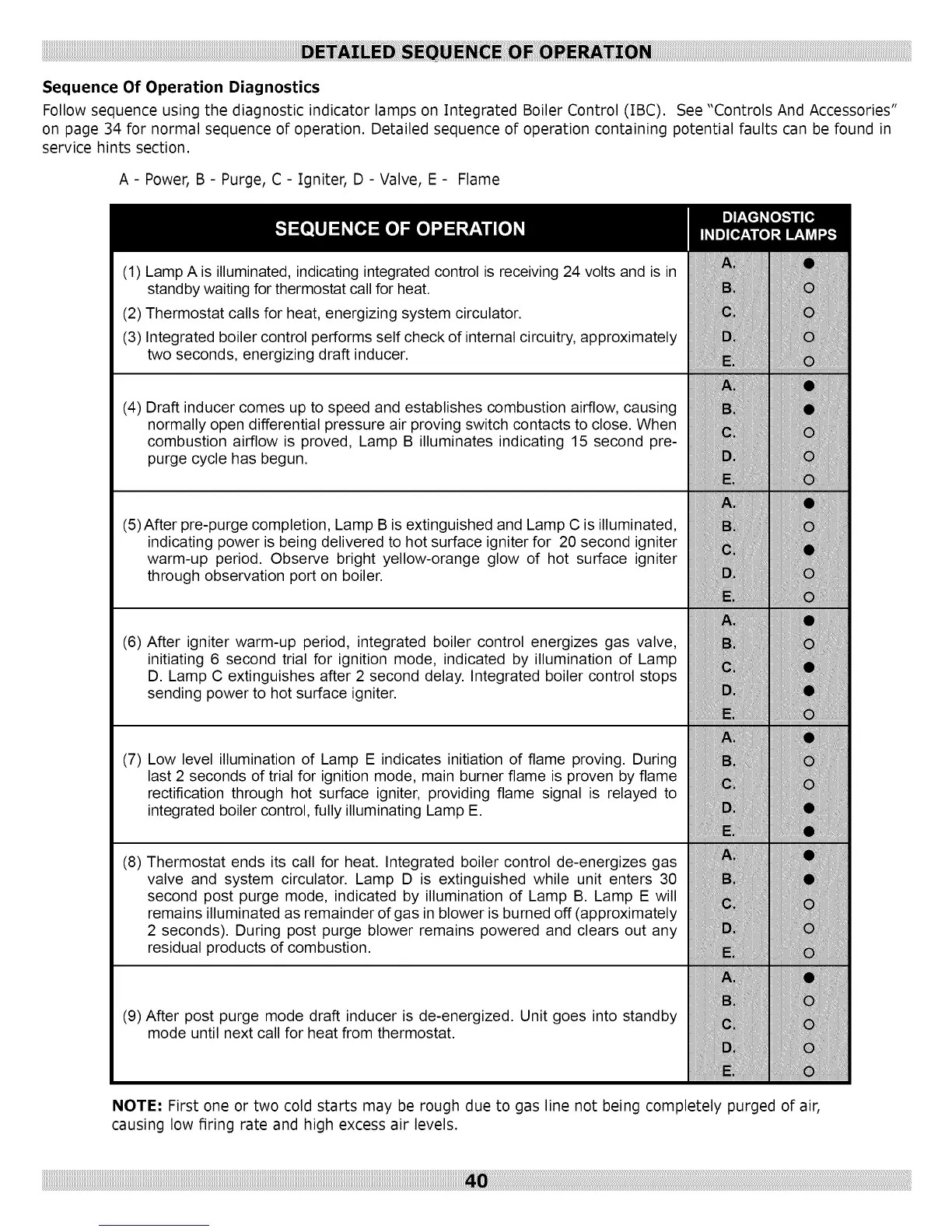 DETAILED SEQUENCE OF OPERATION

Sequence Of Operation Diagnostics

Follow sequence using the diagnostic indicator lamps on Integrated Boiler Control (IBC). See "Controls And Accessories" on page 34 for normal sequence of operation. Detailed sequence of operation containing potential faults can be found in service hints section.

A - Power, B - Purge, C - Igniter, D - Valve, E - Flame

| SEQUENCE OF OPERATION | DIAGNOSTIC INDICATOR LAMPS | |
|---|---|---|
| (1) Lamp A is illuminated, indicating integrated control is receiving 24 volts and is in standby waiting for thermostat call for heat. (2) Thermostat calls for heat, energizing system circulator. (3) Integrated boiler control performs self check of internal circuitry, approximately two seconds, energizing draft inducer. | A. B. C. D. E. | ● ○ ○ ○ ○ |
| (4) Draft inducer comes up to speed and establishes combustion airflow, causing normally open differential pressure air proving switch contacts to close. When combustion airflow is proved, Lamp B illuminates indicating 15 second pre-purge cycle has begun. | A. B. C. D. E. | ● ● ○ ○ ○ |
| (5) After pre-purge completion, Lamp B is extinguished and Lamp C is illuminated, indicating power is being delivered to hot surface igniter for 20 second igniter warm-up period. Observe bright yellow-orange glow of hot surface igniter through observation port on boiler. | A. B. C. D. E. | ● ○ ● ○ ○ |
| (6) After igniter warm-up period, integrated boiler control energizes gas valve, initiating 6 second trial for ignition mode, indicated by illumination of Lamp D. Lamp C extinguishes after 2 second delay. Integrated boiler control stops sending power to hot surface igniter. | A. B. C. D. E. | ● ○ ● ● ○ |
| (7) Low level illumination of Lamp E indicates initiation of flame proving. During last 2 seconds of trial for ignition mode, main burner flame is proven by flame rectification through hot surface igniter, providing flame signal is relayed to integrated boiler control, fully illuminating Lamp E. | A. B. C. D. E. | ● ○ ○ ● ● |
| (8) Thermostat ends its call for heat. Integrated boiler control de-energizes gas valve and system circulator. Lamp D is extinguished while unit enters 30 second post purge mode, indicated by illumination of Lamp B. Lamp E will remains illuminated as remainder of gas in blower is burned off (approximately 2 seconds). During post purge blower remains powered and clears out any residual products of combustion. | A. B. C. D. E. | ● ● ○ ○ ○ |
| (9) After post purge mode draft inducer is de-energized. Unit goes into standby mode until next call for heat from thermostat. | A. B. C. D. E. | ● ○ ○ ○ ○ |

NOTE: First one or two cold starts may be rough due to gas line not being completely purged of air, causing low firing rate and high excess air levels.

40